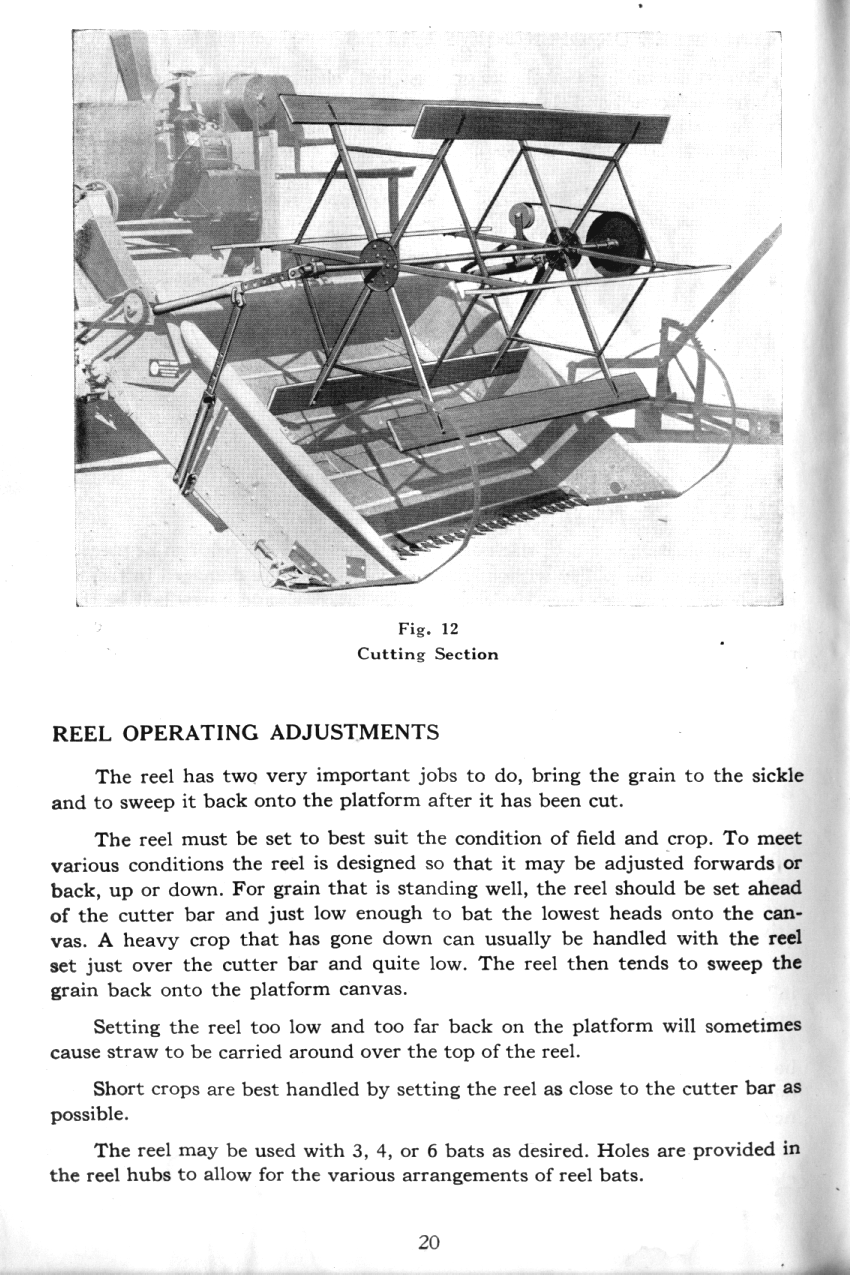 Fig. 12
Cutting Section

REEL OPERATING ADJUSTMENTS

The reel has two very important jobs to do, bring the grain to the sickle and to sweep it back onto the platform after it has been cut.

The reel must be set to best suit the condition of field and crop. To meet various conditions the reel is designed so that it may be adjusted forwards or back, up or down. For grain that is standing well, the reel should be set ahead of the cutter bar and just low enough to bat the lowest heads onto the canvas. A heavy crop that has gone down can usually be handled with the reel set just over the cutter bar and quite low. The reel then tends to sweep the grain back onto the platform canvas.

Setting the reel too low and too far back on the platform will sometimes cause straw to be carried around over the top of the reel.

Short crops are best handled by setting the reel as close to the cutter bar as possible.

The reel may be used with 3, 4, or 6 bats as desired. Holes are provided in the reel hubs to allow for the various arrangements of reel bats.

20